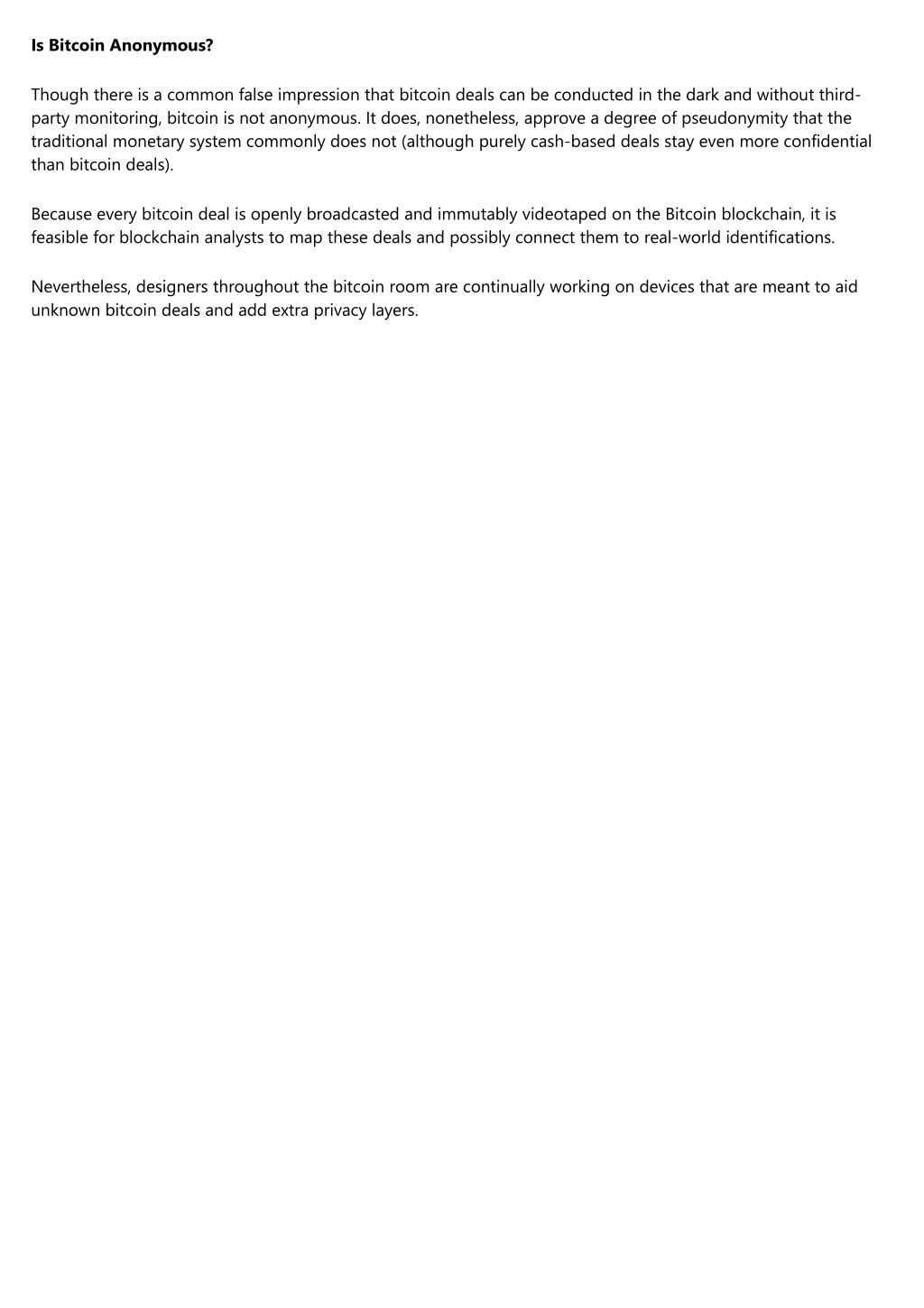 Is Bitcoin Anonymous?

Though there is a common false impression that bitcoin deals can be conducted in the dark and without third-party monitoring, bitcoin is not anonymous. It does, nonetheless, approve a degree of pseudonymity that the traditional monetary system commonly does not (although purely cash-based deals stay even more confidential than bitcoin deals).

Because every bitcoin deal is openly broadcasted and immutably videotaped on the Bitcoin blockchain, it is feasible for blockchain analysts to map these deals and possibly connect them to real-world identifications.

Nevertheless, designers throughout the bitcoin room are continually working on devices that are meant to aid unknown bitcoin deals and add extra privacy layers.